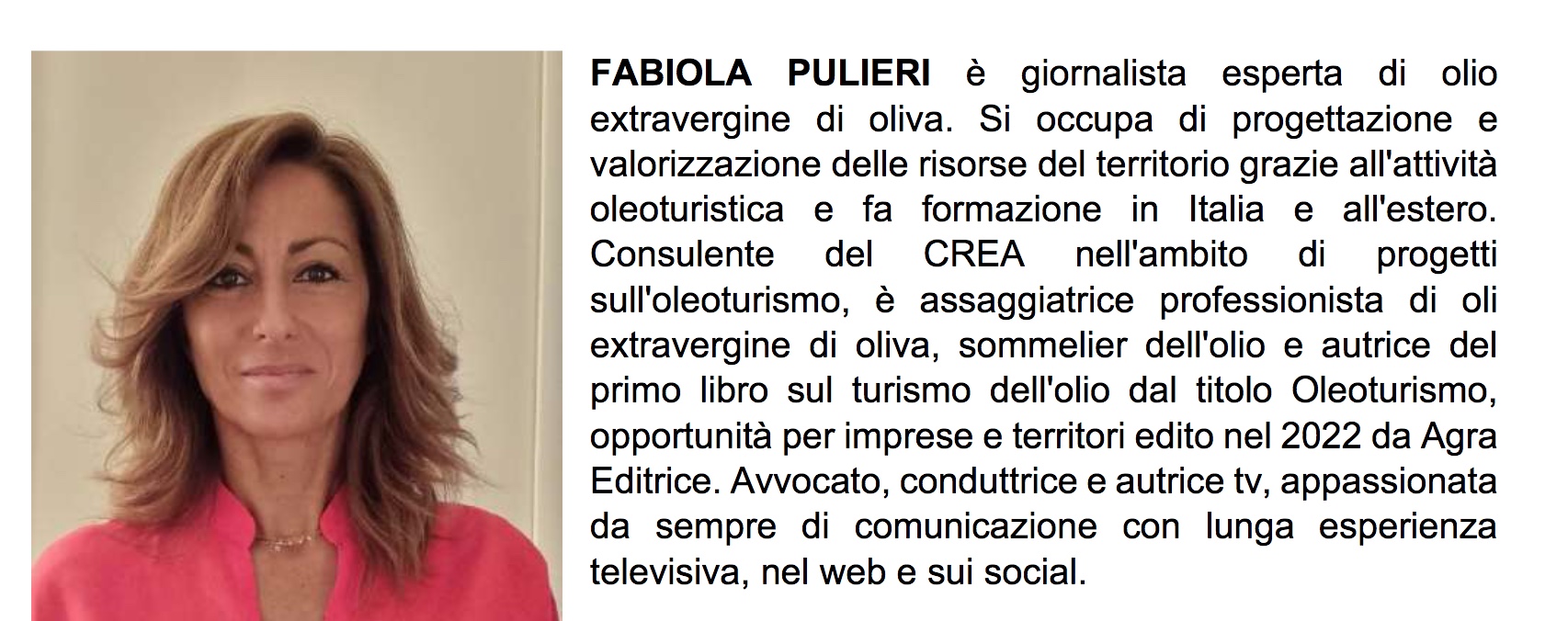 FABIOLA PULIERI è giornalista esperta di olio extravergine di oliva. Si occupa di progettazione e valorizzazione delle risorse del territorio grazie all'attività oleoturistica e fa formazione in Italia e all'estero. Consulente del CREA nell'ambito di progetti sull'oleoturismo, è assaggiatrice professionista di oli extravergine di oliva, sommelier dell'olio e autrice del primo libro sul turismo dell'olio dal titolo Oleoturismo, opportunità per imprese e territori edito nel 2022 da Agra Editrice. Avvocato, conduttrice e autrice tv, appassionata da sempre di comunicazione con lunga esperienza televisiva, nel web e sui social.